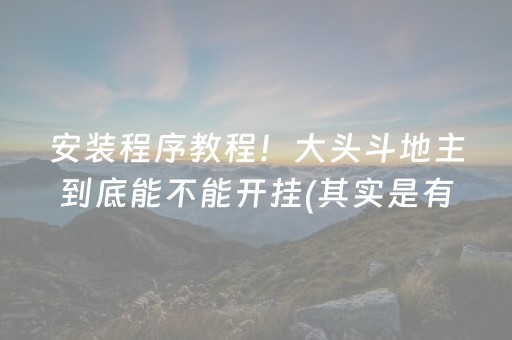 安装程序教程！大头斗地主到底能不能开挂(其实是有